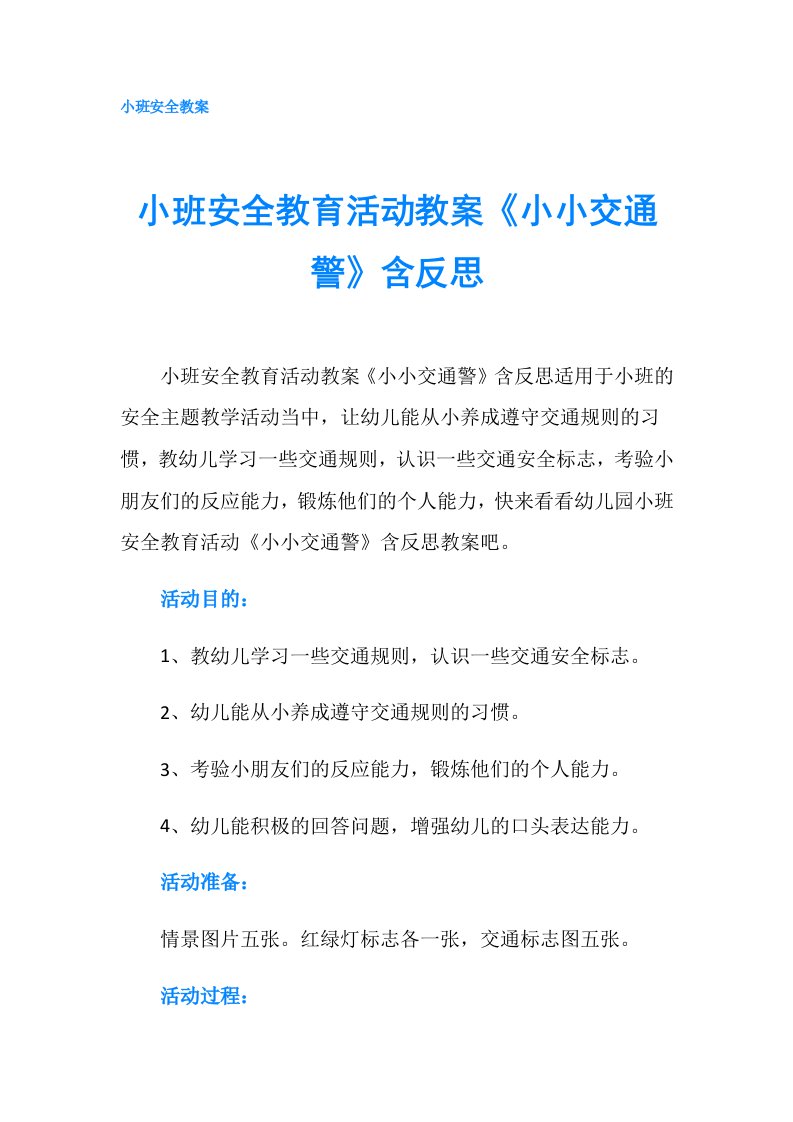 小班安全教案

小班安全教育活动教案《小小交通警》含反思

小班安全教育活动教案《小小交通警》含反思适用于小班的安全主题教学活动当中，让幼儿能从小养成遵守交通规则的习惯，教幼儿学习一些交通规则，认识一些交通安全标志，考验小朋友们的反应能力，锻炼他们的个人能力，快来看看幼儿园小班安全教育活动《小小交通警》含反思教案吧。

活动目的：

1、教幼儿学习一些交通规则，认识一些交通安全标志。

2、幼儿能从小养成遵守交通规则的习惯。

3、考验小朋友们的反应能力，锻炼他们的个人能力。

4、幼儿能积极的回答问题，增强幼儿的口头表达能力。

活动准备：

情景图片五张。红绿灯标志各一张，交通标志图五张。

活动过程：